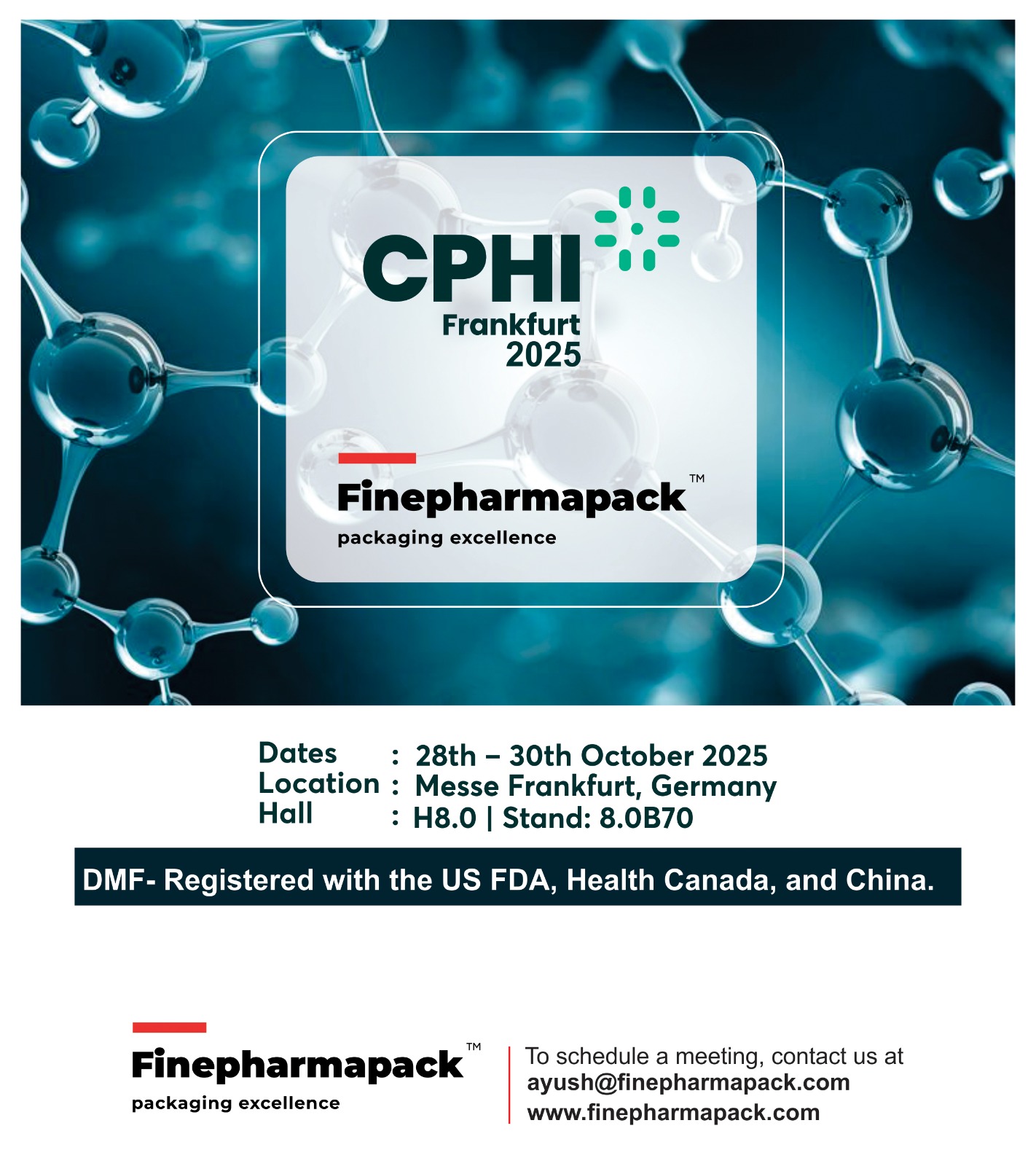 CPHI
Frankfurt
2025

Finepharmapack™
packaging excellence

Dates : 28th – 30th October 2025
Location : Messe Frankfurt, Germany
Hall : H8.0 | Stand: 8.0B70

DMF- Registered with the US FDA, Health Canada, and China.

Finepharmapack™
packaging excellence

To schedule a meeting, contact us at
ayush@finepharmapack.com
www.finepharmapack.com